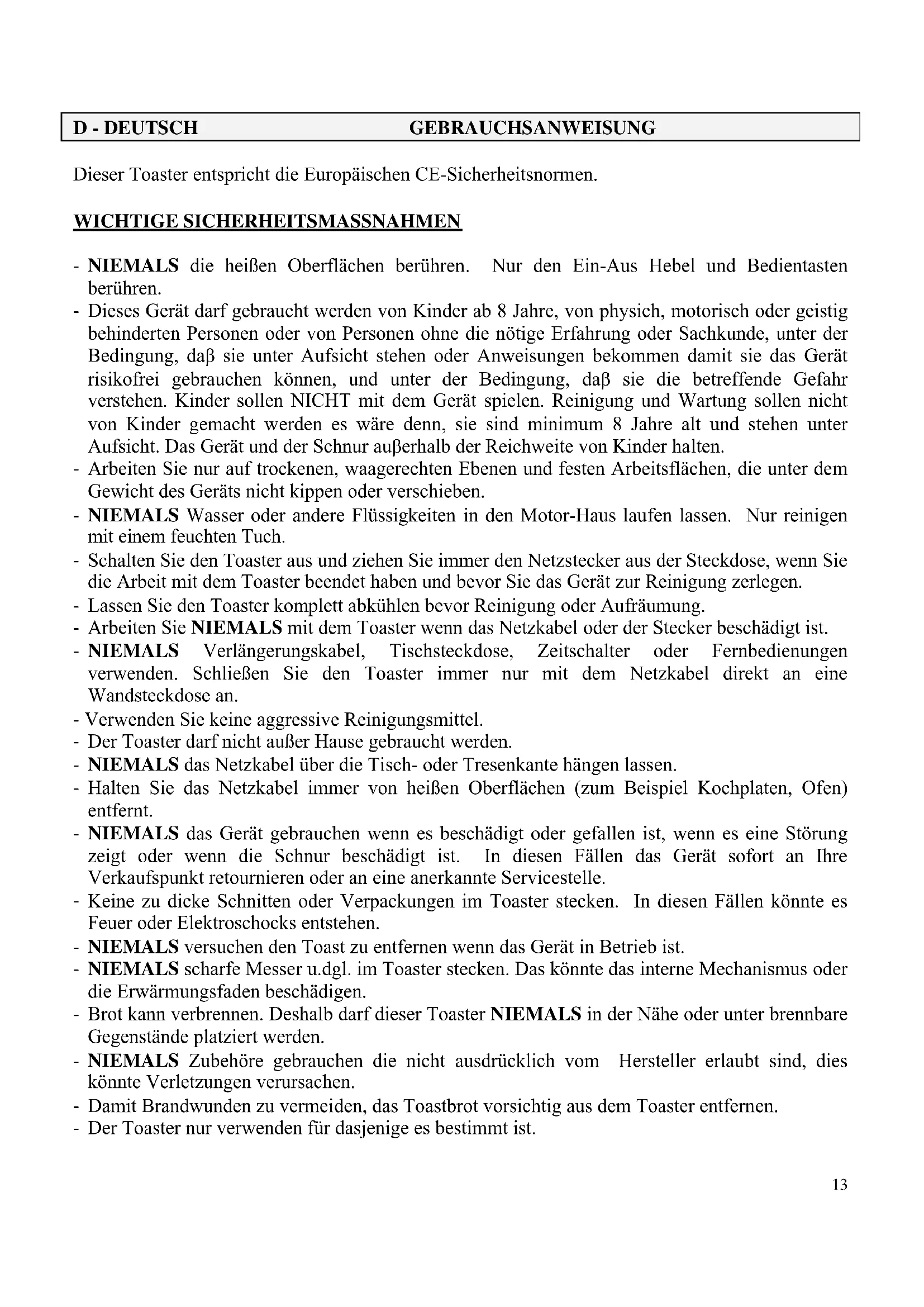 D - DEUTSCH GEBRAUCHSANWEISUNG

Dieser Toaster entspricht die Europäischen CE-Sicherheitsnormen.

WICHTIGE SICHERHEITSMASSNAHMEN

- NIEMALS die heißen Oberflächen berühren. Nur den Ein-Aus Hebel und Bedientasten berühren.
- Dieses Gerät darf gebraucht werden von Kinder ab 8 Jahre, von physich, motorisch oder geistig behinderten Personen oder von Personen ohne die nötige Erfahrung oder Sachkunde, unter der Bedingung, daβ sie unter Aufsicht stehen oder Anweisungen bekommen damit sie das Gerät risikofrei gebrauchen können, und unter der Bedingung, daβ sie die betreffende Gefahr verstehen. Kinder sollen NICHT mit dem Gerät spielen. Reinigung und Wartung sollen nicht von Kinder gemacht werden es wäre denn, sie sind minimum 8 Jahre alt und stehen unter Aufsicht. Das Gerät und der Schnur auβerhalb der Reichweite von Kinder halten.
- Arbeiten Sie nur auf trockenen, waagerechten Ebenen und festen Arbeitsflächen, die unter dem Gewicht des Geräts nicht kippen oder verschieben.
- NIEMALS Wasser oder andere Flüssigkeiten in den Motor-Haus laufen lassen. Nur reinigen mit einem feuchten Tuch.
- Schalten Sie den Toaster aus und ziehen Sie immer den Netzstecker aus der Steckdose, wenn Sie die Arbeit mit dem Toaster beendet haben und bevor Sie das Gerät zur Reinigung zerlegen.
- Lassen Sie den Toaster komplett abkühlen bevor Reinigung oder Aufräumung.
- Arbeiten Sie NIEMALS mit dem Toaster wenn das Netzkabel oder der Stecker beschädigt ist.
- NIEMALS Verlängerungskabel, Tischsteckdose, Zeitschalter oder Fernbedienungen verwenden. Schließen Sie den Toaster immer nur mit dem Netzkabel direkt an eine Wandsteckdose an.
- Verwenden Sie keine aggressive Reinigungsmittel.
- Der Toaster darf nicht außer Hause gebraucht werden.
- NIEMALS das Netzkabel über die Tisch- oder Tresenkante hängen lassen.
- Halten Sie das Netzkabel immer von heißen Oberflächen (zum Beispiel Kochplaten, Ofen) entfernt.
- NIEMALS das Gerät gebrauchen wenn es beschädigt oder gefallen ist, wenn es eine Störung zeigt oder wenn die Schnur beschädigt ist. In diesen Fällen das Gerät sofort an Ihre Verkaufspunkt retournieren oder an eine anerkannte Servicestelle.
- Keine zu dicke Schnitten oder Verpackungen im Toaster stecken. In diesen Fällen könnte es Feuer oder Elektroschocks entstehen.
- NIEMALS versuchen den Toast zu entfernen wenn das Gerät in Betrieb ist.
- NIEMALS scharfe Messer u.dgl. im Toaster stecken. Das könnte das interne Mechanismus oder die Erwärmungsfaden beschädigen.
- Brot kann verbrennen. Deshalb darf dieser Toaster NIEMALS in der Nähe oder unter brennbare Gegenstände platziert werden.
- NIEMALS Zubehöre gebrauchen die nicht ausdrücklich vom Hersteller erlaubt sind, dies könnte Verletzungen verursachen.
- Damit Brandwunden zu vermeiden, das Toastbrot vorsichtig aus dem Toaster entfernen.
- Der Toaster nur verwenden für dasjenige es bestimmt ist.

13